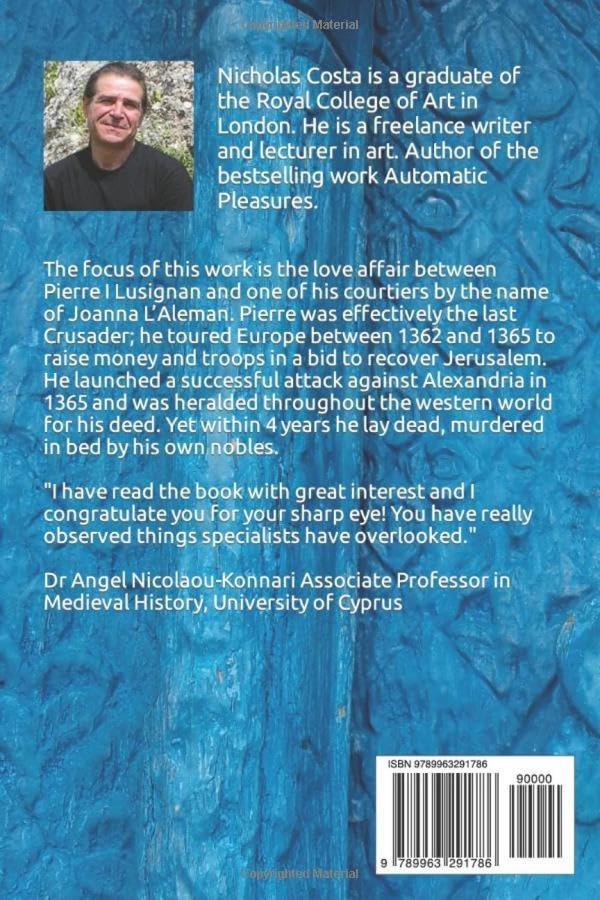 Copyrighted Material

Nicholas Costa is a graduate of the Royal College of Art in London. He is a freelance writer and lecturer in art. Author of the bestselling work Automatic Pleasures.

The focus of this work is the love affair between Pierre I Lusignan and one of his courtiers by the name of Joanna L'Aleman. Pierre was effectively the last Crusader; he toured Europe between 1362 and 1365 to raise money and troops in a bid to recover Jerusalem. He launched a successful attack against Alexandria in 1365 and was heralded throughout the western world for his deed. Yet within 4 years he lay dead, murdered in bed by his own nobles.

"I have read the book with great interest and I congratulate you for your sharp eye! You have really observed things specialists have overlooked."

Dr Angel Nicolaou-Konnari Associate Professor in Medieval History, University of Cyprus

ISBN 9789963291786

90000

9 789963 291786

Copyrighted Material